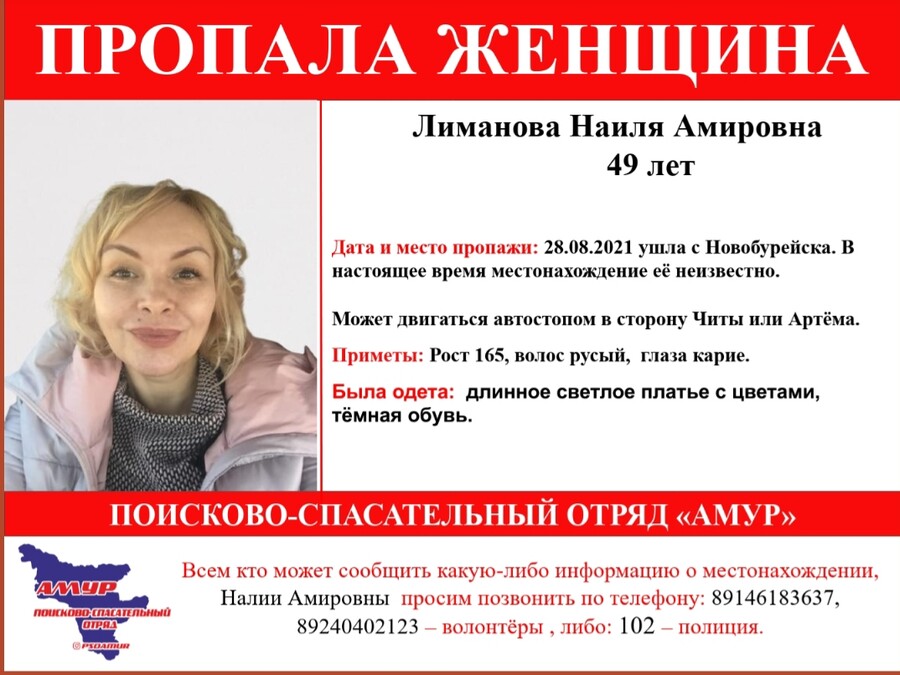 ПРОПАЛА ЖЕНЩИНА

Лиманова Наиля Амировна
49 лет

Дата и место пропажи: 28.08.2021 ушла с Новобурейска. В настоящее время местонахождение её неизвестно.

Может двигаться автостопом в сторону Читы или Артёма.

Приметы: Рост 165, волос русый, глаза карие.

Была одета: длинное светлое платье с цветами, тёмная обувь.

ПОИСКОВО-СПАСАТЕЛЬНЫЙ ОТРЯД «АМУР»

АМУР
ПОИСКОВО-СПАСАТЕЛЬНЫЙ ОТРЯД
@PSOAMUR

Всем кто может сообщить какую-либо информацию о местонахождении, Налии Амировны просим позвонить по телефону: 89146183637, 89240402123 – волонтёры , либо: 102 – полиция.